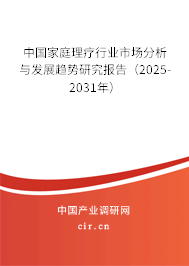 中国家庭理疗行业市场分析与发展趋势研究报告（2025-2031年）

中国产业调研网
cir.cn